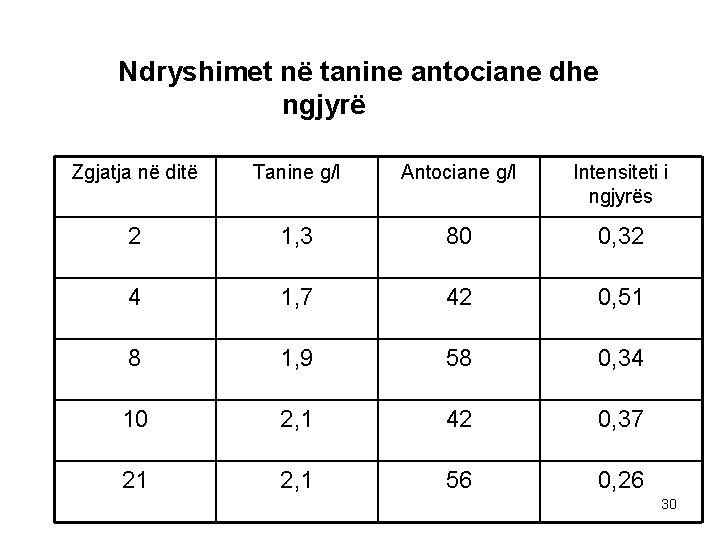 Ndryshimet në tanine antociane dhe ngjyrë

| Zgjatja në ditë | Tanine g/l | Antociane g/l | Intensiteti i ngjyrës |
|---|---|---|---|
| 2 | 1,3 | 80 | 0,32 |
| 4 | 1,7 | 42 | 0,51 |
| 8 | 1,9 | 58 | 0,34 |
| 10 | 2,1 | 42 | 0,37 |
| 21 | 2,1 | 56 | 0,26 |

30